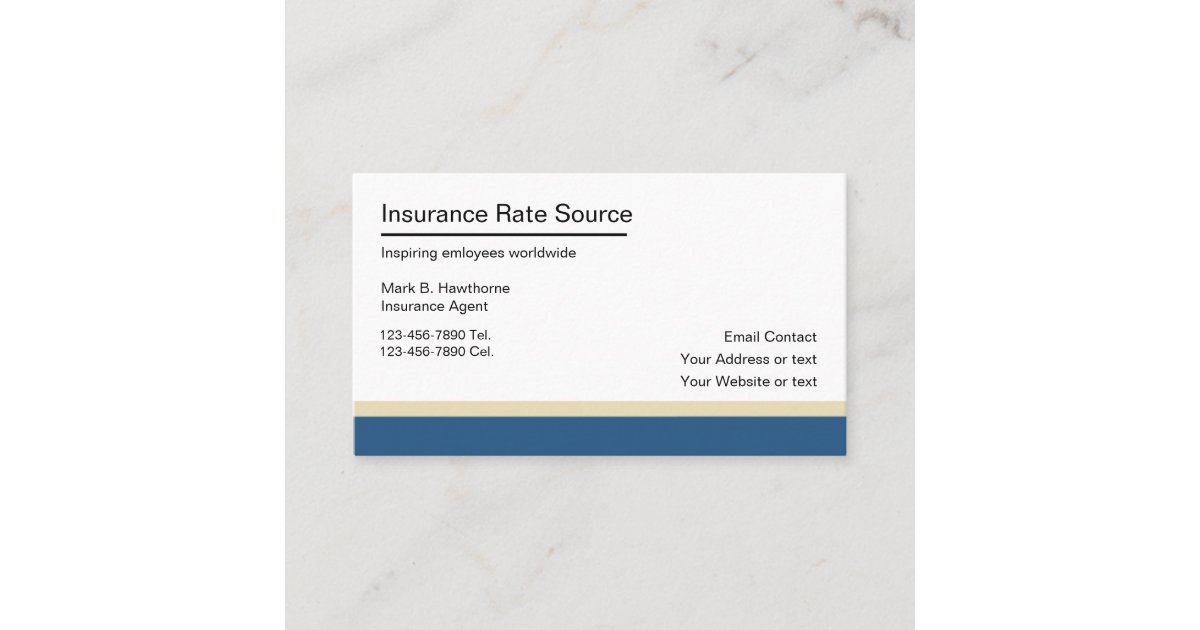 Insurance Rate Source

Inspiring emloyees worldwide

Mark B. Hawthorne
Insurance Agent

123-456-7890 Tel.
123-456-7890 Cel.

Email Contact
Your Address or text
Your Website or text